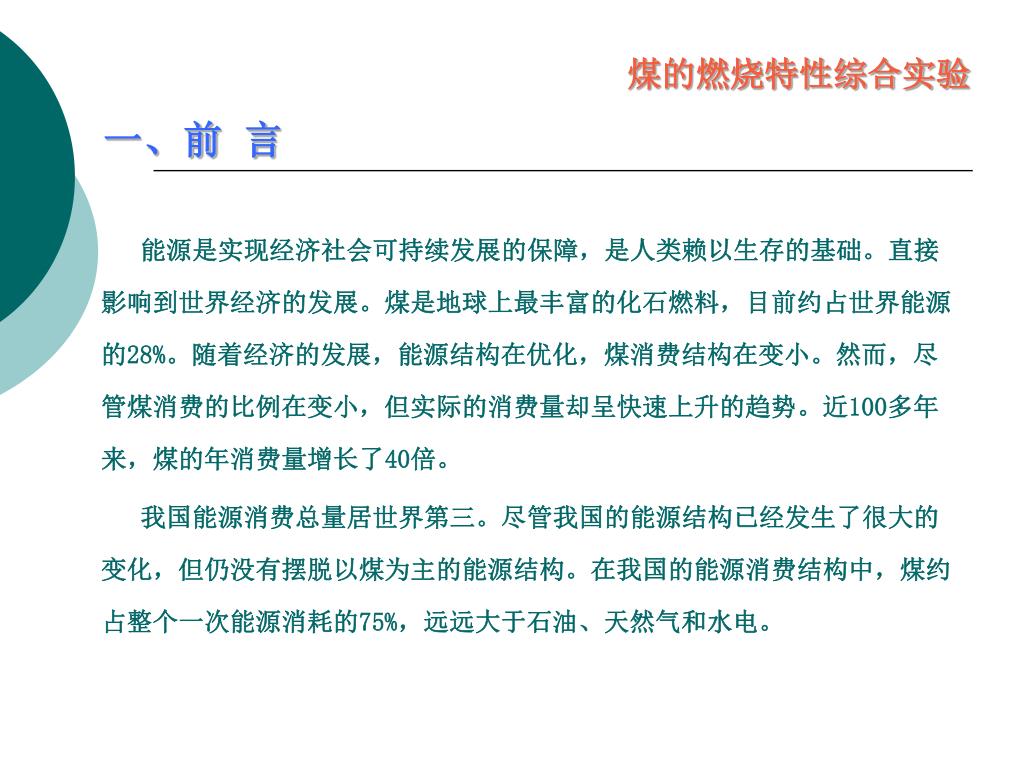 煤的燃烧特性综合实验

一、前 言

能源是实现经济社会可持续发展的保障，是人类赖以生存的基础。直接影响到世界经济的发展。煤是地球上最丰富的化石燃料，目前约占世界能源的28%。随着经济的发展，能源结构在优化，煤消费结构在变小。然而，尽管煤消费的比例在变小，但实际的消费量却呈快速上升的趋势。近100多年来，煤的年消费量增长了40倍。

我国能源消费总量居世界第三。尽管我国的能源结构已经发生了很大的变化，但仍没有摆脱以煤为主的能源结构。在我国的能源消费结构中，煤约占整个一次能源消耗的75%，远远大于石油、天然气和水电。